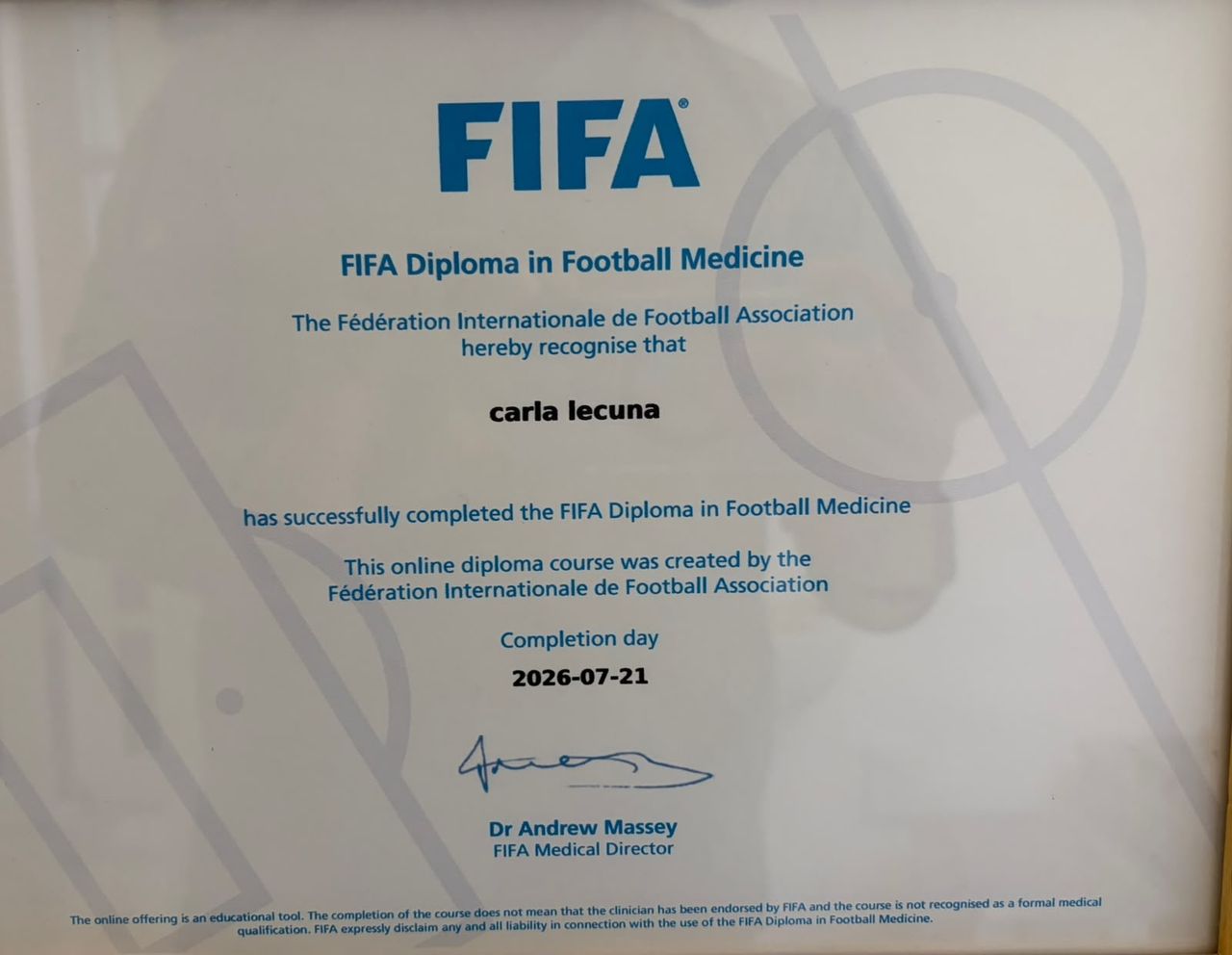 FIFA®

FIFA Diploma in Football Medicine

The Fédération Internationale de Football Association hereby recognise that

carla lecuna

has successfully completed the FIFA Diploma in Football Medicine

This online diploma course was created by the Fédération Internationale de Football Association

Completion day

2026-07-21

Dr Andrew Massey
FIFA Medical Director

The online offering is an educational tool. The completion of the course does not mean that the clinician has been endorsed by FIFA and the course is not recognised as a formal medical qualification. FIFA expressly disclaim any and all liability in connection with the use of the FIFA Diploma in Football Medicine.